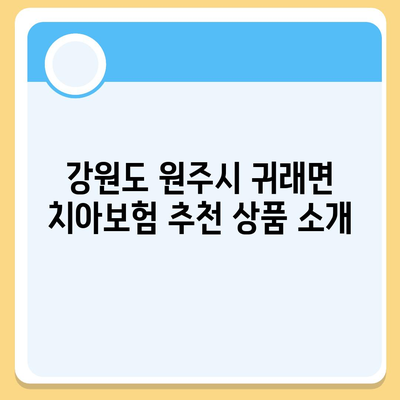 강원도 원주시 귀래면
치아보험 추천 상품 소개